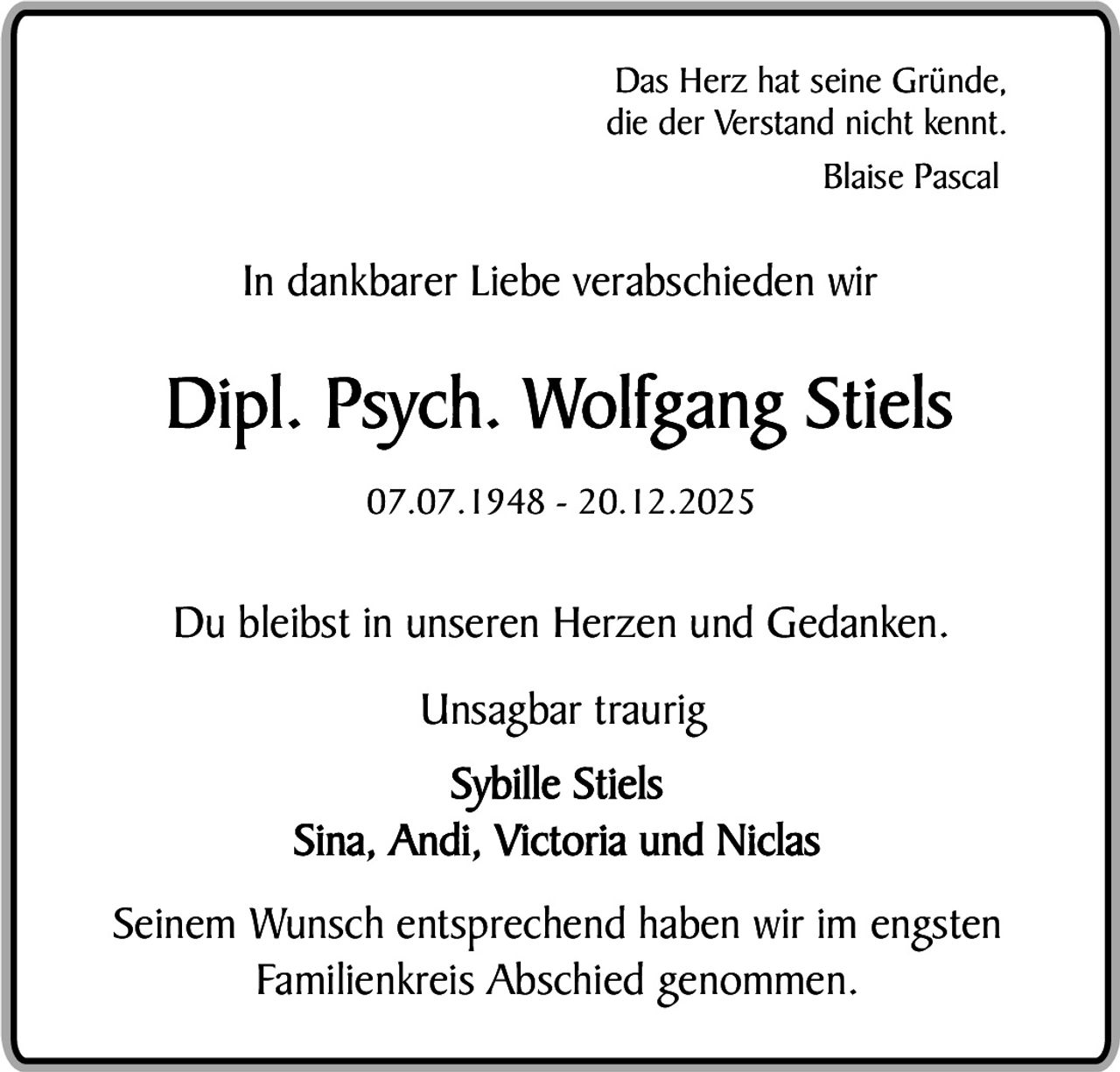 Das Herz hat seine Gründe,
die der Verstand nicht kennt.
Blaise Pascal

In dankbarer Liebe verabschieden wir

Dipl. Psych. Wolfgang Stiels

07.07.1948 - 20.12.2025

Du bleibst in unseren Herzen und Gedanken.

Unsagbar traurig

Sybille Stiels
Sina, Andi, Victoria und Niclas

Seinem Wunsch entsprechend haben wir im engsten Familienkreis Abschied genommen.